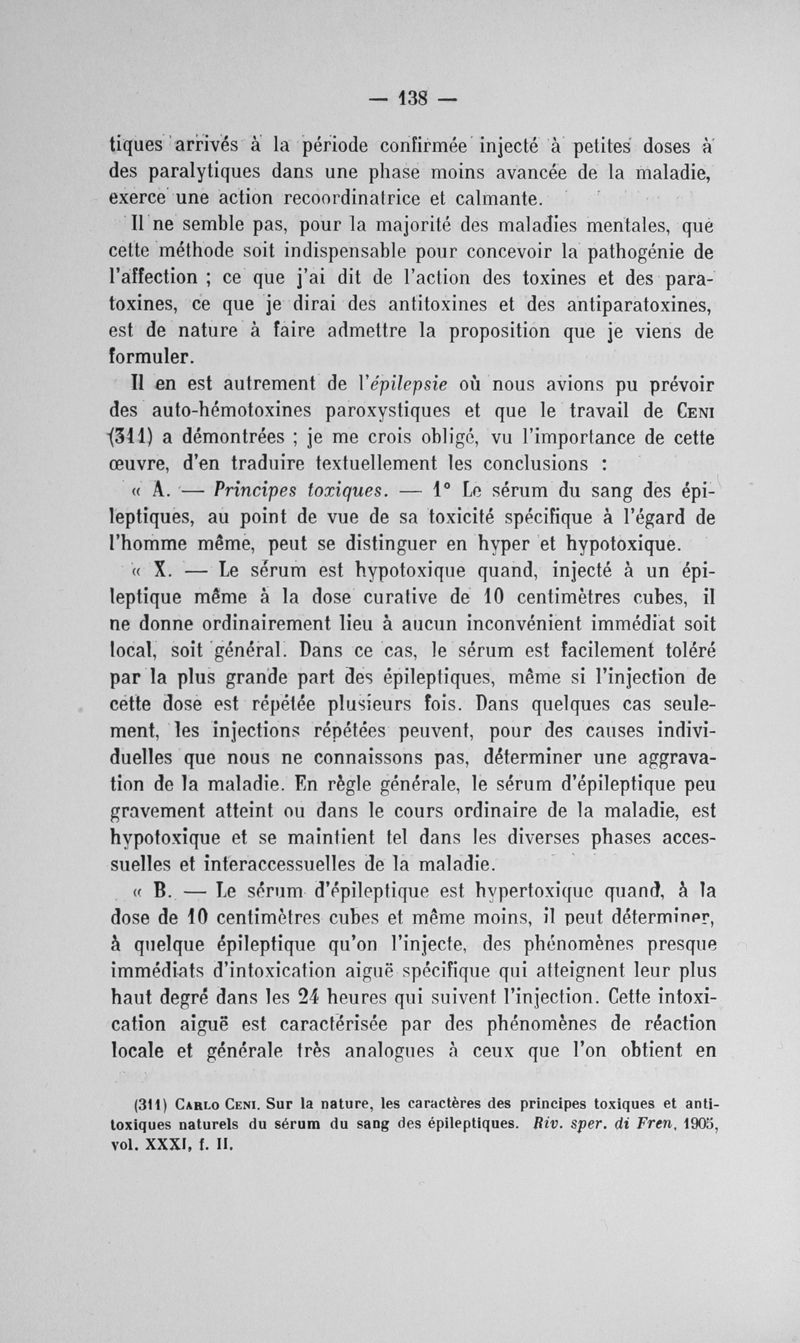 — 138 —

tiques arrivés à la période confirmée injecté à petites doses à des paralytiques dans une phase moins avancée de la maladie, exerce une action recoordinatrice et calmante.

Il ne semble pas, pour la majorité des maladies mentales, que cette méthode soit indispensable pour concevoir la pathogénie de l'affection ; ce que j'ai dit de l'action des toxines et des paratoxines, ce que je dirai des antitoxines et des antiparatoxines, est de nature à faire admettre la proposition que je viens de formuler.

Il en est autrement de l'épilepsie où nous avions pu prévoir des auto-hémotoxines paroxystiques et que le travail de Ceni (311) a démontrées ; je me crois obligé, vu l'importance de cette œuvre, d'en traduire textuellement les conclusions :

« A. — Principes toxiques. — 1° Le sérum du sang des épileptiques, au point de vue de sa toxicité spécifique à l'égard de l'homme même, peut se distinguer en hyper et hypotoxique.

« X. — Le sérum est hypotoxique quand, injecté à un épileptique même à la dose curative de 10 centimètres cubes, il ne donne ordinairement lieu à aucun inconvénient immédiat soit local, soit général. Dans ce cas, le sérum est facilement toléré par la plus grande part des épileptiques, même si l'injection de cette dose est répétée plusieurs fois. Dans quelques cas seulement, les injections répétées peuvent, pour des causes individuelles que nous ne connaissons pas, déterminer une aggravation de la maladie. En règle générale, le sérum d'épileptique peu gravement atteint ou dans le cours ordinaire de la maladie, est hypotoxique et se maintient tel dans les diverses phases accessuelles et interaccessuelles de la maladie.

« B. — Le sérum d'épileptique est hypertoxique quand, à la dose de 10 centimètres cubes et même moins, il peut déterminer, à quelque épileptique qu'on l'injecte, des phénomènes presque immédiats d'intoxication aiguë spécifique qui atteignent leur plus haut degré dans les 24 heures qui suivent l'injection. Cette intoxication aiguë est caractérisée par des phénomènes de réaction locale et générale très analogues à ceux que l'on obtient en

(311) Carlo Ceni. Sur la nature, les caractères des principes toxiques et antitoxiques naturels du sérum du sang des épileptiques. Riv. sper. di Fren, 1905, vol. XXXI, f. II.